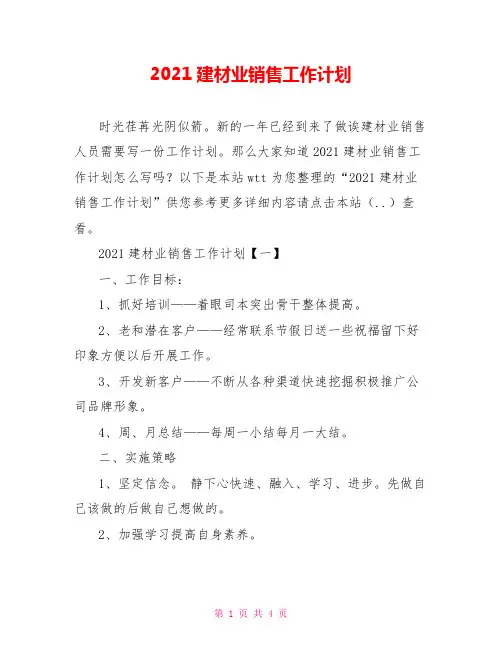 2021 建材业销售工作计划

时光荏苒光阴似箭。新的一年已经到来了做诶建材业销售人员需要写一份工作计划。那么大家知道 2021 建材业销售工作计划怎么写吗？以下是本站 wtt 为您整理的“2021 建材业销售工作计划”供您参考更多详细内容请点击本站（..）查看。

2021 建材业销售工作计划【一】

一、工作目标：

1、抓好培训——着眼司本突出骨干整体提高。

2、老和潜在客户——经常联系节假日送一些祝福留下好印象方便以后开展工作。

3、开发新客户——不断从各种渠道快速挖掘积极推广公司品牌形象。

4、周、月总结——每周一小结每月一大结。

二、实施策略

1、坚定信念。 静下心快速、融入、学习、进步。先做自己该做的后做自己想做的。

2、加强学习提高自身素养。

第 1 页 共 4 页